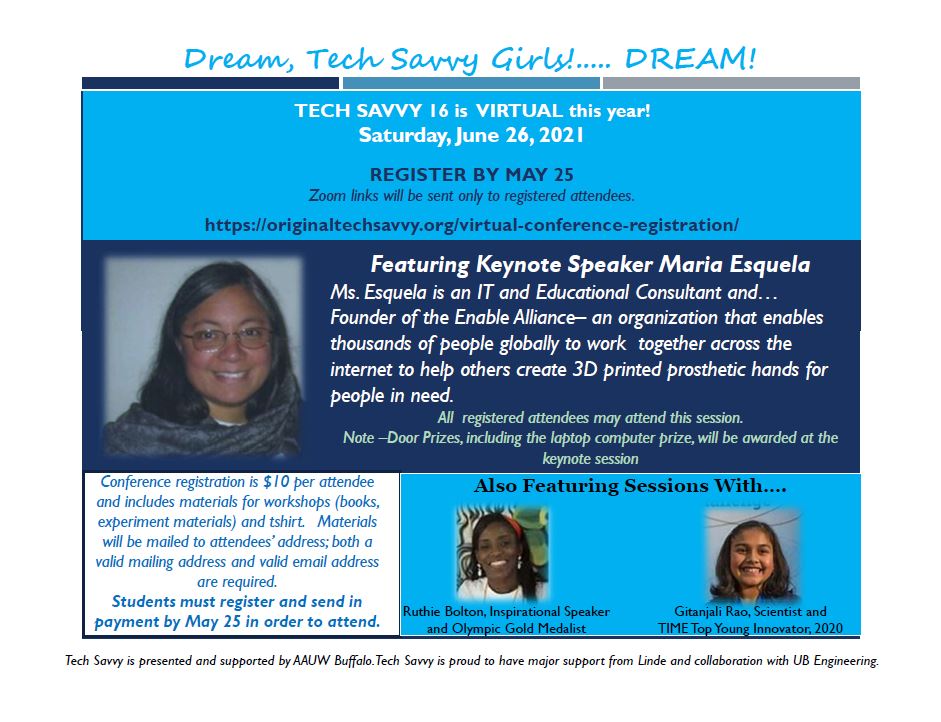 Dream, Tech Savvy Girls!..... DREAM!

TECH SAVVY 16 is VIRTUAL this year!
Saturday, June 26, 2021

REGISTER BY MAY 25
Zoom links will be sent only to registered attendees.

https://originaltechsavvy.org/virtual-conference-registration/

Featuring Keynote Speaker Maria Esquela

Ms. Esquela is an IT and Educational Consultant and… Founder of the Enable Alliance– an organization that enables thousands of people globally to work together across the internet to help others create 3D printed prosthetic hands for people in need.

All registered attendees may attend this session.
Note –Door Prizes, including the laptop computer prize, will be awarded at the keynote session

Conference registration is $10 per attendee and includes materials for workshops (books, experiment materials) and tshirt. Materials will be mailed to attendees' address; both a valid mailing address and valid email address are required.
Students must register and send in payment by May 25 in order to attend.

Also Featuring Sessions With….

Ruthie Bolton, Inspirational Speaker
and Olympic Gold Medalist

Gitanjali Rao, Scientist and
TIME Top Young Innovator, 2020

Tech Savvy is presented and supported by AAUW Buffalo. Tech Savvy is proud to have major support from Linde and collaboration with UB Engineering.